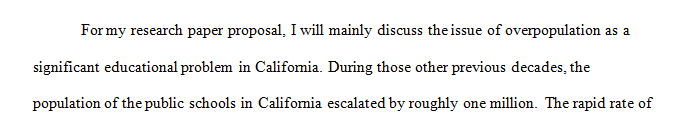 For my research paper proposal, I will mainly discuss the issue of overpopulation as a significant educational problem in California. During those other previous decades, the population of the public schools in California escalated by roughly one million. The rapid rate of